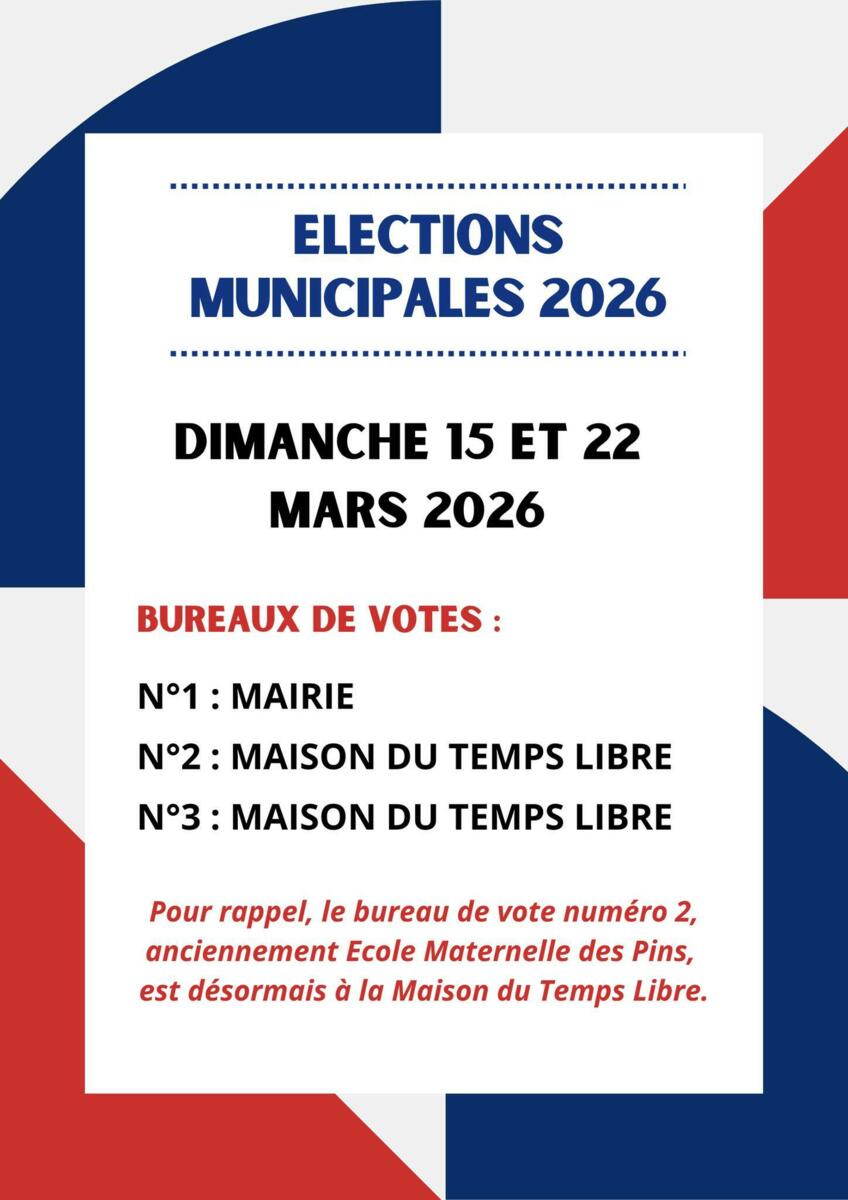 ELECTIONS MUNICIPALES 2026

DIMANCHE 15 ET 22 MARS 2026

BUREAUX DE VOTES :

N°1 : MAIRIE

N°2 : MAISON DU TEMPS LIBRE

N°3 : MAISON DU TEMPS LIBRE

Pour rappel, le bureau de vote numéro 2, anciennement Ecole Maternelle des Pins, est désormais à la Maison du Temps Libre.